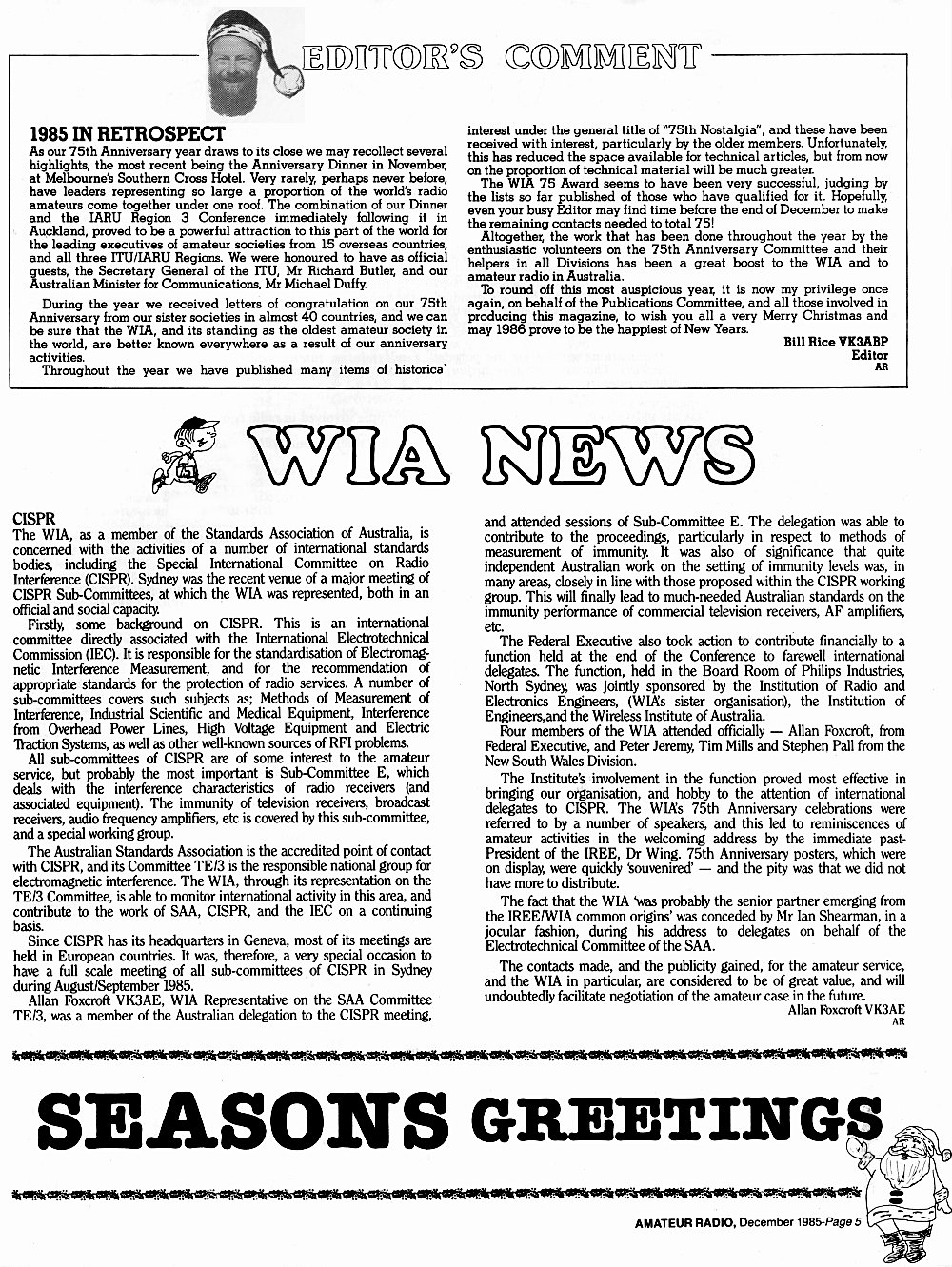 EDITOR'S COMMENT

1985 IN RETROSPECT

As our 75th Anniversary year draws to its close we may recollect several highlights, the most recent being the Anniversary Dinner in November, at Melbourne's Southern Cross Hotel. Very rarely, perhaps never before, have leaders representing so large a proportion of the world's radio amateurs come together under one roof. The combination of our Dinner and the IARU Region 3 Conference immediately following it in Auckland, proved to be a powerful attraction to this part of the world for the leading executives of amateur societies from 15 overseas countries, and all three ITU/IARU Regions. We were honoured to have as official guests, the Secretary General of the ITU, Mr Richard Butler, and our Australian Minister for Communications, Mr Michael Duffy.

During the year we received letters of congratulation on our 75th Anniversary from our sister societies in almost 40 countries, and we can be sure that the WIA, and its standing as the oldest amateur society in the world, are better known everywhere as a result of our anniversary activities.

Throughout the year we have published many items of historica' interest under the general title of "75th Nostalgia", and these have been received with interest, particularly by the older members. Unfortunately, this has reduced the space available for technical articles, but from now on the proportion of technical material will be much greater.

The WIA 75 Award seems to have been very successful, judging by the lists so far published of those who have qualified for it. Hopefully, even your busy Editor may find time before the end of December to make the remaining contacts needed to total 75!

Altogether, the work that has been done throughout the year by the enthusiastic volunteers on the 75th Anniversary Committee and their helpers in all Divisions has been a great boost to the WIA and to amateur radio in Australia.

To round off this most auspicious year, it is now my privilege once again, on behalf of the Publications Committee, and all those involved in producing this magazine, to wish you all a very Merry Christmas and may 1986 prove to be the happiest of New Years.

Bill Rice VK3ABP
Editor
AR

WIA NEWS

CISPR

The WIA, as a member of the Standards Association of Australia, is concerned with the activities of a number of international standards bodies, including the Special International Committee on Radio Interference (CISPR). Sydney was the recent venue of a major meeting of CISPR Sub-Committees, at which the WIA was represented, both in an official and social capacity.

Firstly, some background on CISPR. This is an international committee directly associated with the International Electrotechnical Commission (IEC). It is responsible for the standardisation of Electromagnetic Interference Measurement, and for the recommendation of appropriate standards for the protection of radio services. A number of sub-committees covers such subjects as; Methods of Measurement of Interference, Industrial Scientific and Medical Equipment, Interference from Overhead Power Lines, High Voltage Equipment and Electric Traction Systems, as well as other well-known sources of RFI problems.

All sub-committees of CISPR are of some interest to the amateur service, but probably the most important is Sub-Committee E, which deals with the interference characteristics of radio receivers (and associated equipment). The immunity of television receivers, broadcast receivers, audio frequency amplifiers, etc is covered by this sub-committee, and a special working group.

The Australian Standards Association is the accredited point of contact with CISPR, and its Committee TE/3 is the responsible national group for electromagnetic interference. The WIA, through its representation on the TE/3 Committee, is able to monitor international activity in this area, and contribute to the work of SAA, CISPR, and the IEC on a continuing basis.

Since CISPR has its headquarters in Geneva, most of its meetings are held in European countries. It was, therefore, a very special occasion to have a full scale meeting of all sub-committees of CISPR in Sydney during August/September 1985.

Allan Foxcroft VK3AE, WIA Representative on the SAA Committee TE/3, was a member of the Australian delegation to the CISPR meeting, and attended sessions of Sub-Committee E. The delegation was able to contribute to the proceedings, particularly in respect to methods of measurement of immunity. It was also of significance that quite independent Australian work on the setting of immunity levels was, in many areas, closely in line with those proposed within the CISPR working group. This will finally lead to much-needed Australian standards on the immunity performance of commercial television receivers, AF amplifiers, etc.

The Federal Executive also took action to contribute financially to a function held at the end of the Conference to farewell international delegates. The function, held in the Board Room of Philips Industries, North Sydney, was jointly sponsored by the Institution of Radio and Electronics Engineers, (WIA's sister organisation), the Institution of Engineers,and the Wireless Institute of Australia.

Four members of the WIA attended officially — Allan Foxcroft, from Federal Executive, and Peter Jeremy, Tim Mills and Stephen Pall from the New South Wales Division.

The Institute's involvement in the function proved most effective in bringing our organisation, and hobby to the attention of international delegates to CISPR. The WIA's 75th Anniversary celebrations were referred to by a number of speakers, and this led to reminiscences of amateur activities in the welcoming address by the immediate past-President of the IREE, Dr Wing. 75th Anniversary posters, which were on display, were quickly 'souvenired' — and the pity was that we did not have more to distribute.

The fact that the WIA 'was probably the senior partner emerging from the IREE/WIA common origins' was conceded by Mr Ian Shearman, in a jocular fashion, during his address to delegates on behalf of the Electrotechnical Committee of the SAA.

The contacts made, and the publicity gained, for the amateur service, and the WIA in particular, are considered to be of great value, and will undoubtedly facilitate negotiation of the amateur case in the future.

Allan Foxcroft VK3AE
AR

SEASONS GREETINGS

AMATEUR RADIO, December 1985-Page 5